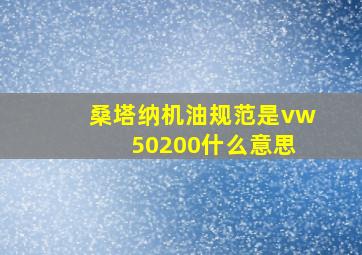 桑塔纳机油规范是vw 50200什么意思